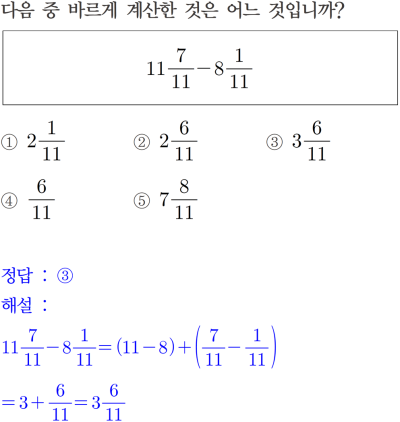 다음 중 바르게 계산한 것은 어느 것입니까?

$11\frac{7}{11}-8\frac{1}{11}$

① $2\frac{1}{11}$
② $2\frac{6}{11}$
③ $3\frac{6}{11}$
④ $\frac{6}{11}$
⑤ $7\frac{8}{11}$

정답 : ③

해설 :

$11\frac{7}{11}-8\frac{1}{11}=(11-8)+\left(\frac{7}{11}-\frac{1}{11}\right)$

$=3+\frac{6}{11}=3\frac{6}{11}$